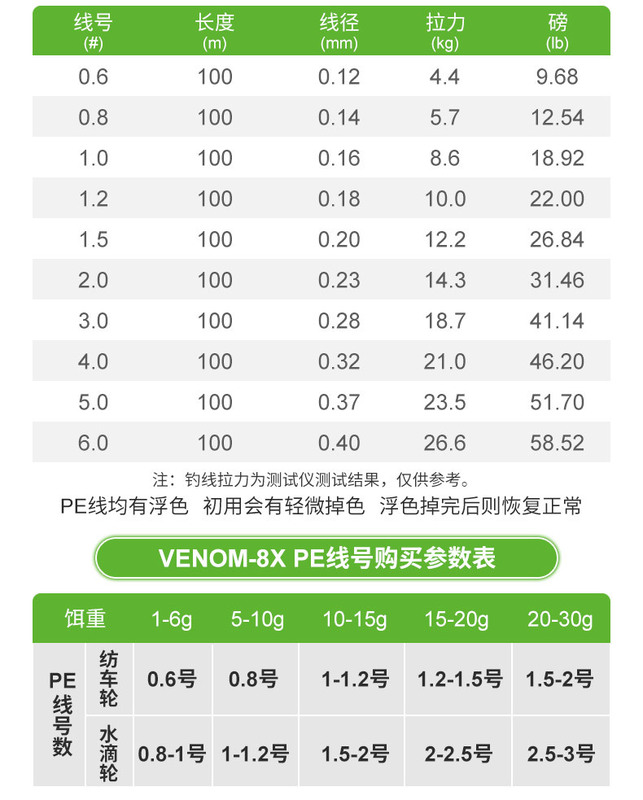 | 线号 (#) | 长度 (m) | 线径 (mm) | 拉力 (kg) | 磅 (lb) |
|---|---|---|---|---|
| 0.6 | 100 | 0.12 | 4.4 | 9.68 |
| 0.8 | 100 | 0.14 | 5.7 | 12.54 |
| 1.0 | 100 | 0.16 | 8.6 | 18.92 |
| 1.2 | 100 | 0.18 | 10.0 | 22.00 |
| 1.5 | 100 | 0.20 | 12.2 | 26.84 |
| 2.0 | 100 | 0.23 | 14.3 | 31.46 |
| 3.0 | 100 | 0.28 | 18.7 | 41.14 |
| 4.0 | 100 | 0.32 | 21.0 | 46.20 |
| 5.0 | 100 | 0.37 | 23.5 | 51.70 |
| 6.0 | 100 | 0.40 | 26.6 | 58.52 |

注：钓线拉力为测试仪测试结果，仅供参考。

PE线均有浮色 初用会有轻微掉色 浮色掉完后则恢复正常

VENOM-8X PE线号购买参数表

| 饵重 | | 1-6g | 5-10g | 10-15g | 15-20g | 20-30g |
|---|---|---|---|---|---|---|
| PE线号数 | 纺车轮 | 0.6号 | 0.8号 | 1-1.2号 | 1.2-1.5号 | 1.5-2号 |
| | 水滴轮 | 0.8-1号 | 1-1.2号 | 1.5-2号 | 2-2.5号 | 2.5-3号 |